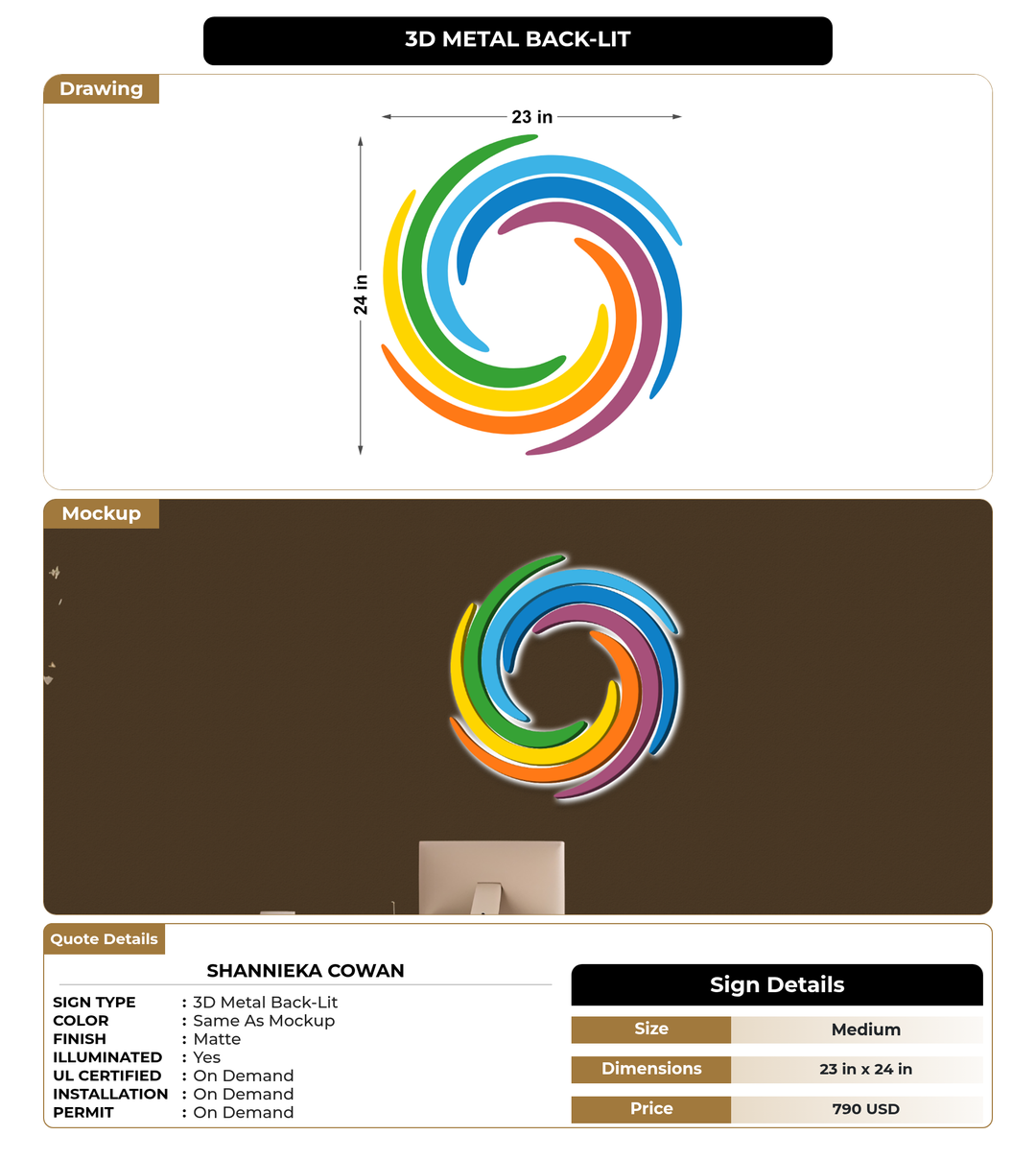 3D METAL BACK-LIT

Drawing

23 in

24 in

Mockup

Quote Details

SHANNIEKA COWAN

SIGN TYPE : 3D Metal Back-Lit
COLOR : Same As Mockup
FINISH : Matte
ILLUMINATED : Yes
UL CERTIFIED : On Demand
INSTALLATION : On Demand
PERMIT : On Demand

Sign Details

| Size | Medium |
|---|---|
| Dimensions | 23 in x 24 in |
| Price | 790 USD |